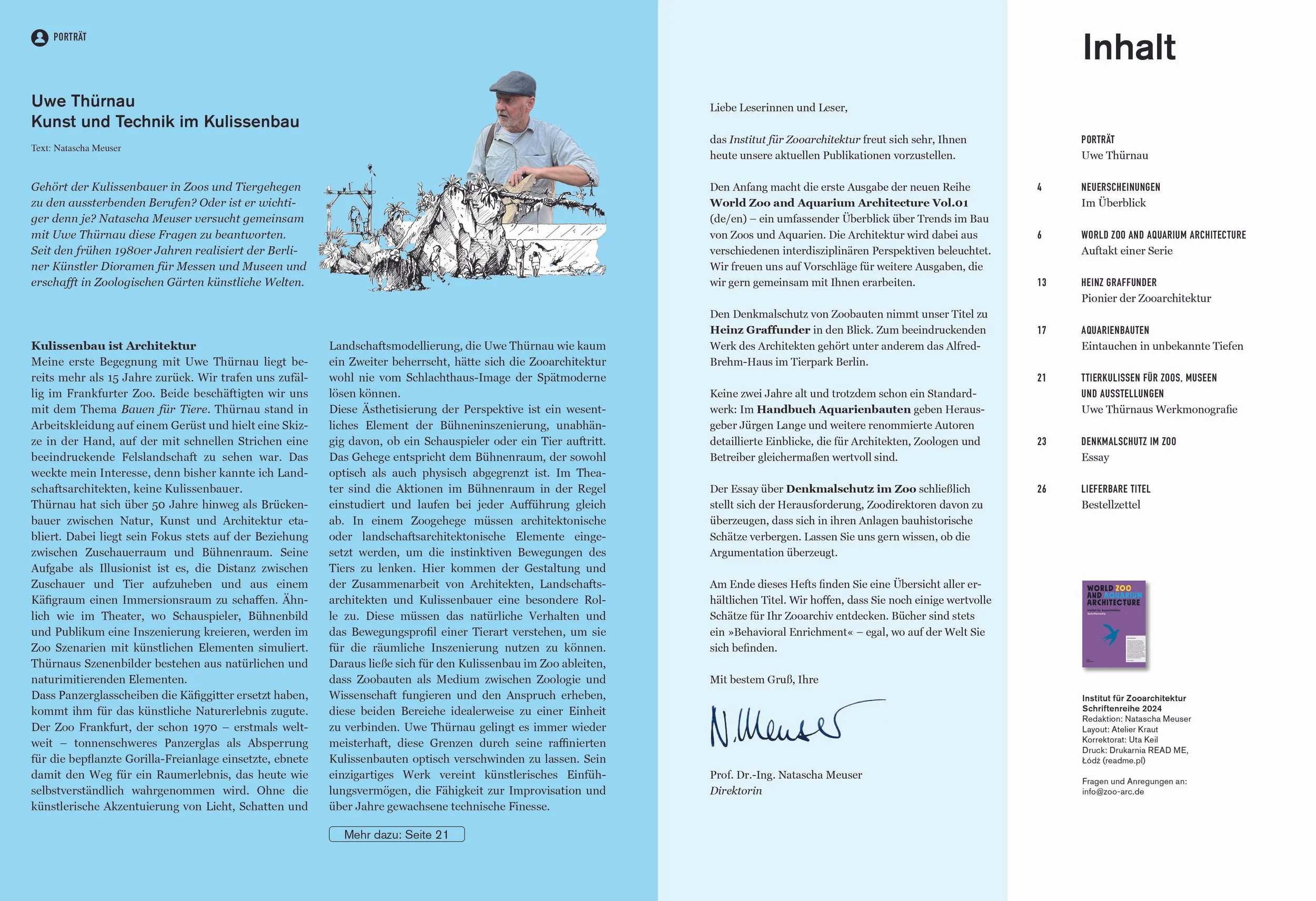 PORTRÄT

Uwe Thürnau
Kunst und Technik im Kulissenbau

Text: Natascha Meuser

Gehört der Kulissenbauer in Zoos und Tiergehegen zu den aussterbenden Berufen? Oder ist er wichtiger denn je? Natascha Meuser versucht gemeinsam mit Uwe Thürnau diese Fragen zu beantworten. Seit den frühen 1980er Jahren realisiert der Berliner Künstler Dioramen für Messen und Museen und erschafft in Zoologischen Gärten künstliche Welten.

Kulissenbau ist Architektur
Meine erste Begegnung mit Uwe Thürnau liegt bereits mehr als 15 Jahre zurück. Wir trafen uns zufällig im Frankfurter Zoo. Beide beschäftigten wir uns mit dem Thema Bauen für Tiere. Thürnau stand in Arbeitskleidung auf einem Gerüst und hielt eine Skizze in der Hand, auf der mit schnellen Strichen eine beeindruckende Felslandschaft zu sehen war. Das weckte mein Interesse, denn bisher kannte ich Landschaftsarchitekten, keine Kulissenbauer.
Thürnau hat sich über 50 Jahre hinweg als Brückenbauer zwischen Natur, Kunst und Architektur etabliert. Dabei liegt sein Fokus stets auf der Beziehung zwischen Zuschauerraum und Bühnenraum. Seine Aufgabe als Illusionist ist es, die Distanz zwischen Zuschauer und Tier aufzuheben und aus einem Käfigraum einen Immersionsraum zu schaffen. Ähnlich wie im Theater, wo Schauspieler, Bühnenbild und Publikum eine Inszenierung kreieren, werden im Zoo Szenarien mit künstlichen Elementen simuliert. Thürnaus Szenenbilder bestehen aus natürlichen und naturimitierenden Elementen.
Dass Panzerglasscheiben die Käfiggitter ersetzt haben, kommt ihm für das künstliche Naturerlebnis zugute. Der Zoo Frankfurt, der schon 1970 – erstmals weltweit – tonnenschweres Panzerglas als Absperrung für die bepflanzte Gorilla-Freianlage einsetzte, ebnete damit den Weg für ein Raumerlebnis, das heute wie selbstverständlich wahrgenommen wird. Ohne die künstlerische Akzentuierung von Licht, Schatten und Landschaftsmodellierung, die Uwe Thürnau wie kaum ein Zweiter beherrscht, hätte sich die Zooarchitektur wohl nie vom Schlachthaus-Image der Spätmoderne lösen können.
Diese Ästhetisierung der Perspektive ist ein wesentliches Element der Bühneninszenierung, unabhängig davon, ob ein Schauspieler oder ein Tier auftritt. Das Gehege entspricht dem Bühnenraum, der sowohl optisch als auch physisch abgegrenzt ist. Im Theater sind die Aktionen im Bühnenraum in der Regel einstudiert und laufen bei jeder Aufführung gleich ab. In einem Zoogehege müssen architektonische oder landschaftsarchitektonische Elemente eingesetzt werden, um die instinktiven Bewegungen des Tiers zu lenken. Hier kommen der Gestaltung und der Zusammenarbeit von Architekten, Landschaftsarchitekten und Kulissenbauer eine besondere Rolle zu. Diese müssen das natürliche Verhalten und das Bewegungsprofil einer Tierart verstehen, um sie für die räumliche Inszenierung nutzen zu können. Daraus ließe sich für den Kulissenbau im Zoo ableiten, dass Zoobauten als Medium zwischen Zoologie und Wissenschaft fungieren und den Anspruch erheben, diese beiden Bereiche idealerweise zu einer Einheit zu verbinden. Uwe Thürnau gelingt es immer wieder meisterhaft, diese Grenzen durch seine raffinierten Kulissenbauten optisch verschwinden zu lassen. Sein einzigartiges Werk vereint künstlerisches Einfühlungsvermögen, die Fähigkeit zur Improvisation und über Jahre gewachsene technische Finesse.

Mehr dazu: Seite 21

Liebe Leserinnen und Leser,

das Institut für Zooarchitektur freut sich sehr, Ihnen heute unsere aktuellen Publikationen vorzustellen.

Den Anfang macht die erste Ausgabe der neuen Reihe World Zoo and Aquarium Architecture Vol.01 (de/en) – ein umfassender Überblick über Trends im Bau von Zoos und Aquarien. Die Architektur wird dabei aus verschiedenen interdisziplinären Perspektiven beleuchtet. Wir freuen uns auf Vorschläge für weitere Ausgaben, die wir gern gemeinsam mit Ihnen erarbeiten.

Den Denkmalschutz von Zoobauten nimmt unser Titel zu Heinz Graffunder in den Blick. Zum beeindruckenden Werk des Architekten gehört unter anderem das Alfred-Brehm-Haus im Tierpark Berlin.

Keine zwei Jahre alt und trotzdem schon ein Standardwerk: Im Handbuch Aquarienbauten geben Herausgeber Jürgen Lange und weitere renommierte Autoren detaillierte Einblicke, die für Architekten, Zoologen und Betreiber gleichermaßen wertvoll sind.

Der Essay über Denkmalschutz im Zoo schließlich stellt sich der Herausforderung, Zoodirektoren davon zu überzeugen, dass sich in ihren Anlagen bauhistorische Schätze verbergen. Lassen Sie uns gern wissen, ob die Argumentation überzeugt.

Am Ende dieses Hefts finden Sie eine Übersicht aller erhältlichen Titel. Wir hoffen, dass Sie noch einige wertvolle Schätze für Ihr Zooarchiv entdecken. Bücher sind stets ein »Behavioral Enrichment« – egal, wo auf der Welt Sie sich befinden.

Mit bestem Gruß, Ihre

N. Meuser

Prof. Dr.-Ing. Natascha Meuser
Direktorin

Inhalt

PORTRÄT
Uwe Thürnau

4 NEUERSCHEINUNGEN
Im Überblick

6 WORLD ZOO AND AQUARIUM ARCHITECTURE
Auftakt einer Serie

13 HEINZ GRAFFUNDER
Pionier der Zooarchitektur

17 AQUARIENBAUTEN
Eintauchen in unbekannte Tiefen

21 TTIERKULISSEN FÜR ZOOS, MUSEEN UND AUSSTELLUNGEN
Uwe Thürnaus Werkmonografie

23 DENKMALSCHUTZ IM ZOO
Essay

26 LIEFERBARE TITEL
Bestellzettel

WORLD ZOO AND AQUARIUM ARCHITECTURE

Institut für Zooarchitektur
Schriftenreihe 2024
Redaktion: Natascha Meuser
Layout: Atelier Kraut
Korrektorat: Uta Keil
Druck: Drukarnia READ ME, Łódź (readme.pl)

Fragen und Anregungen an:
info@zoo-arc.de